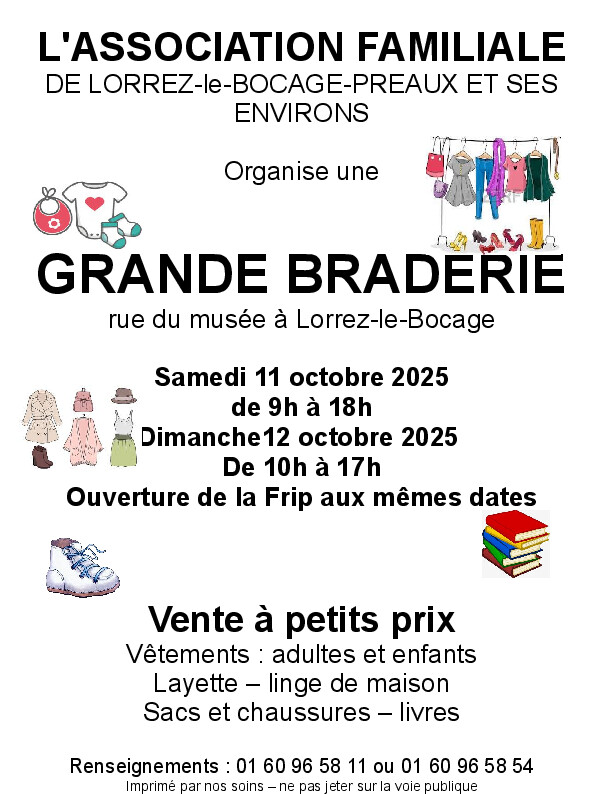 L'ASSOCIATION FAMILIALE
DE LORREZ-le-BOCAGE-PREAUX ET SES ENVIRONS

Organise une

GRANDE BRADERIE
rue du musée à Lorrez-le-Bocage

Samedi 11 octobre 2025
de 9h à 18h
Dimanche12 octobre 2025
De 10h à 17h
Ouverture de la Frip aux mêmes dates

Vente à petits prix
Vêtements : adultes et enfants
Layette – linge de maison
Sacs et chaussures – livres

Renseignements : 01 60 96 58 11 ou 01 60 96 58 54
Imprimé par nos soins – ne pas jeter sur la voie publique